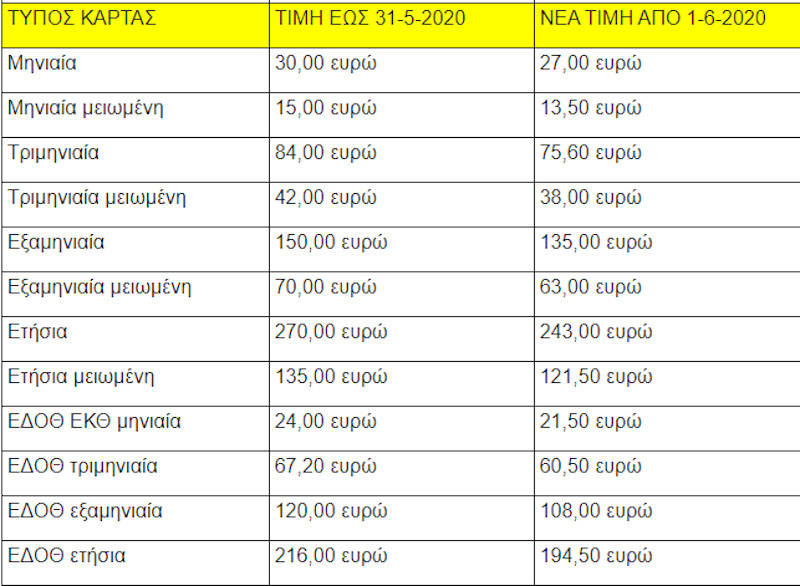 | ΤΥΠΟΣ ΚΑΡΤΑΣ | ΤΙΜΗ ΕΩΣ 31-5-2020 | ΝΕΑ ΤΙΜΗ ΑΠΟ 1-6-2020 |
|---|---|---|
| Μηνιαία | 30,00 ευρώ | 27,00 ευρώ |
| Μηνιαία μειωμένη | 15,00 ευρώ | 13,50 ευρώ |
| Τριμηνιαία | 84,00 ευρώ | 75,60 ευρώ |
| Τριμηνιαία μειωμένη | 42,00 ευρώ | 38,00 ευρώ |
| Εξαμηνιαία | 150,00 ευρώ | 135,00 ευρώ |
| Εξαμηνιαία μειωμένη | 70,00 ευρώ | 63,00 ευρώ |
| Ετήσια | 270,00 ευρώ | 243,00 ευρώ |
| Ετήσια μειωμένη | 135,00 ευρώ | 121,50 ευρώ |
| ΕΔΟΘ ΕΚΘ μηνιαία | 24,00 ευρώ | 21,50 ευρώ |
| ΕΔΟΘ τριμηνιαία | 67,20 ευρώ | 60,50 ευρώ |
| ΕΔΟΘ εξαμηνιαία | 120,00 ευρώ | 108,00 ευρώ |
| ΕΔΟΘ ετήσια | 216,00 ευρώ | 194,50 ευρώ |